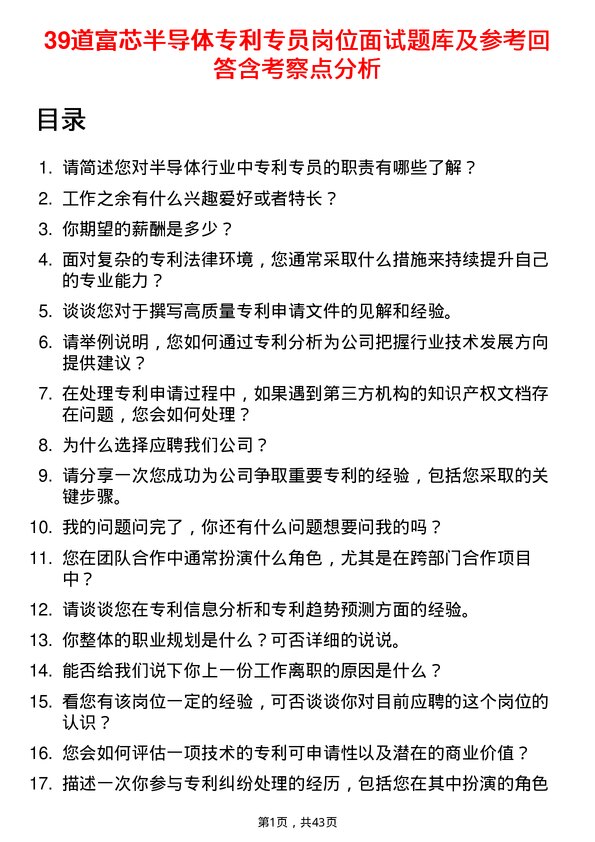 39道富芯半导体专利专员岗位面试题库及参考回答含考察点分析

目录

1. 请简述您对半导体行业中专利专员的职责有哪些了解？
2. 工作之余有什么兴趣爱好或者特长？
3. 你期望的薪酬是多少？
4. 面对复杂的专利法律环境，您通常采取什么措施来持续提升自己的专业能力？
5. 谈谈您对于撰写高质量专利申请文件的见解和经验。
6. 请举例说明，您如何通过专利分析为公司把握行业技术发展方向提供建议？
7. 在处理专利申请过程中，如果遇到第三方机构的知识产权文档存在问题，您会如何处理？
8. 为什么选择应聘我们公司？
9. 请分享一次您成功为公司争取重要专利的经验，包括您采取的关键步骤。
10. 我的问题问完了，你还有什么问题想要问我的吗？
11. 您在团队合作中通常扮演什么角色，尤其是在跨部门合作项目中？
12. 请谈谈您在专利信息分析和专利趋势预测方面的经验。
13. 你整体的职业规划是什么？可否详细的说说。
14. 能否给我们说下你上一份工作离职的原因是什么？
15. 看您有该岗位一定的经验，可否谈谈你对目前应聘的这个岗位的认识？
16. 您会如何评估一项技术的专利可申请性以及潜在的商业价值？
17. 描述一次你参与专利纠纷处理的经历，包括您在其中扮演的角色

第1页，共43页